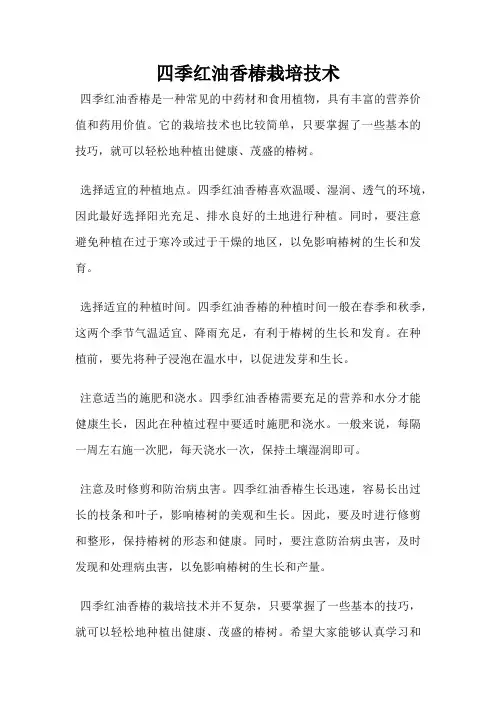 四季红油香椿栽培技术

四季红油香椿是一种常见的中药材和食用植物，具有丰富的营养价值和药用价值。它的栽培技术也比较简单，只要掌握了一些基本的技巧，就可以轻松地种植出健康、茂盛的椿树。

选择适宜的种植地点。四季红油香椿喜欢温暖、湿润、透气的环境，因此最好选择阳光充足、排水良好的土地进行种植。同时，要注意避免种植在过于寒冷或过于干燥的地区，以免影响椿树的生长和发育。

选择适宜的种植时间。四季红油香椿的种植时间一般在春季和秋季，这两个季节气温适宜、降雨充足，有利于椿树的生长和发育。在种植前，要先将种子浸泡在温水中，以促进发芽和生长。

注意适当的施肥和浇水。四季红油香椿需要充足的营养和水分才能健康生长，因此在种植过程中要适时施肥和浇水。一般来说，每隔一周左右施一次肥，每天浇水一次，保持土壤湿润即可。

注意及时修剪和防治病虫害。四季红油香椿生长迅速，容易长出过长的枝条和叶子，影响椿树的美观和生长。因此，要及时进行修剪和整形，保持椿树的形态和健康。同时，要注意防治病虫害，及时发现和处理病虫害，以免影响椿树的生长和产量。

四季红油香椿的栽培技术并不复杂，只要掌握了一些基本的技巧，就可以轻松地种植出健康、茂盛的椿树。希望大家能够认真学习和